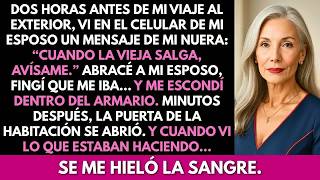 DOS HORAS ANTES DE MI VIAJE AL EXTERIOR, VI EN EL CELULAR DE MI ESPOSO UN MENSAJE DE MI NUERA: "CUANDO LA VIEJA SALGA, AVÍSAME." ABRACÉ A MI ESPOSO, FINGÍ QUE ME IBA... Y ME ESCONDÍ DENTRO DEL ARMARIO. MINUTOS DESPUÉS, LA PUERTA DE LA HABITACIÓN SE ABRIÓ. Y CUANDO VI LO QUE ESTABAN HACIENDO...

SE ME HIELÓ LA SANGRE.